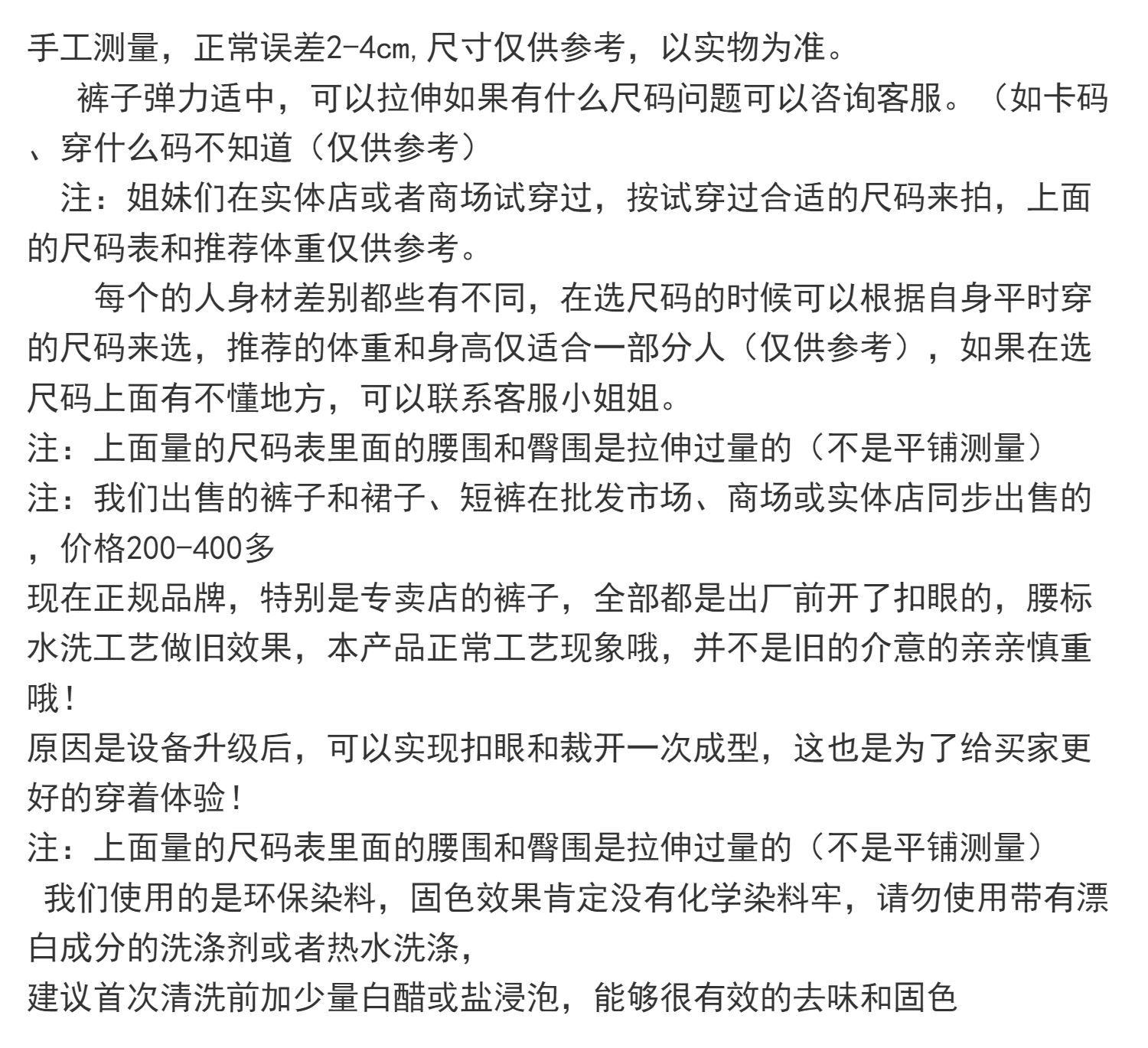 手工测量，正常误差2-4㎝,尺寸仅供参考，以实物为准。

裤子弹力适中，可以拉伸如果有什么尺码问题可以咨询客服。（如卡码、穿什么码不知道（仅供参考）

注：姐妹们在实体店或者商场试穿过，按试穿过合适的尺码来拍，上面的尺码表和推荐体重仅供参考。

每个的人身材差别都些有不同，在选尺码的时候可以根据自身平时穿的尺码来选，推荐的体重和身高仅适合一部分人（仅供参考），如果在选尺码上面有不懂地方，可以联系客服小姐姐。

注：上面量的尺码表里面的腰围和臀围是拉伸过量的（不是平铺测量）

注：我们出售的裤子和裙子、短裤在批发市场、商场或实体店同步出售的，价格200-400多

现在正规品牌，特别是专卖店的裤子，全部都是出厂前开了扣眼的，腰标水洗工艺做旧效果，本产品正常工艺现象哦，并不是旧的介意的亲亲慎重哦！

原因是设备升级后，可以实现扣眼和裁开一次成型，这也是为了给买家更好的穿着体验！

注：上面量的尺码表里面的腰围和臀围是拉伸过量的（不是平铺测量）

我们使用的是环保染料，固色效果肯定没有化学染料牢，请勿使用带有漂白成分的洗涤剂或者热水洗涤，

建议首次清洗前加少量白醋或盐浸泡，能够很有效的去味和固色